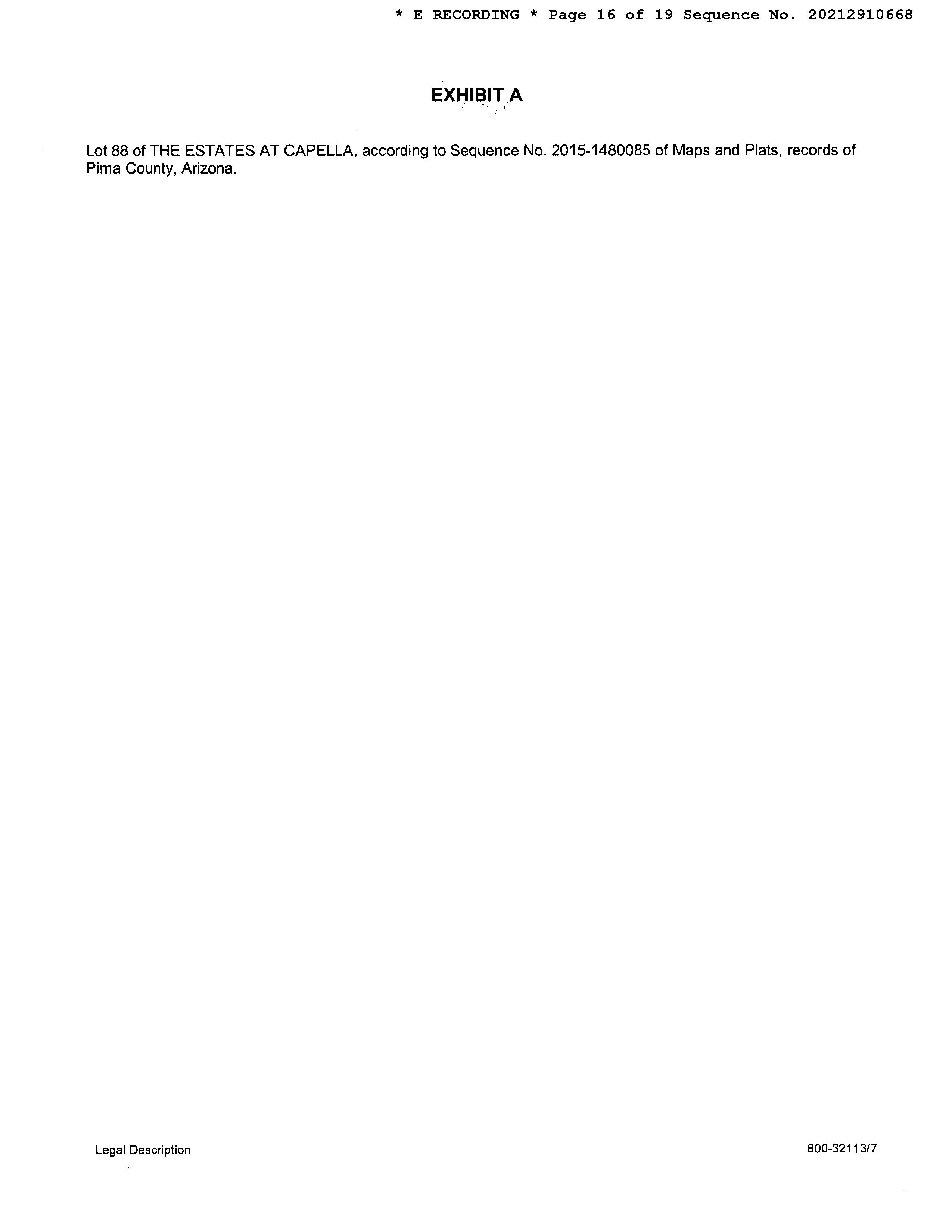 * E RECORDING * Page 16 of 19 Sequence No. 20212910668

EXHIBIT A

Lot 88 of THE ESTATES AT CAPELLA, according to Sequence No. 2015-1480085 of Maps and Plats, records of Pima County, Arizona.

Legal Description

800-32113/7